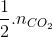 $\frac{1}{2}.n_{CO_2}$